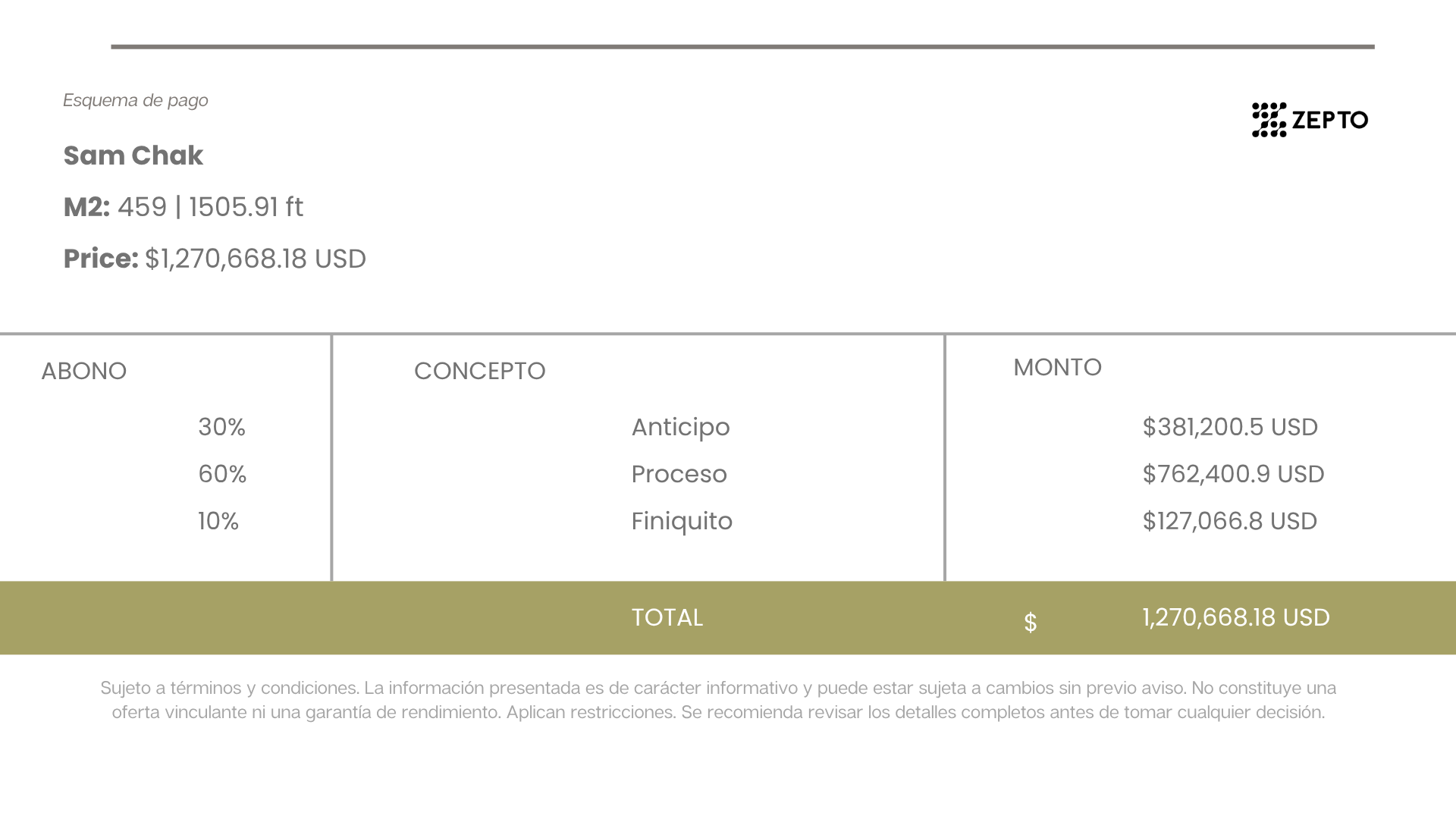 Esquema de pago

ZEPTO

Sam Chak

M2: 459 | 1505.91 ft

Price: $1,270,668.18 USD

| ABONO | CONCEPTO | MONTO |
|---|---|---|
| 30% | Anticipo | $381,200.5 USD |
| 60% | Proceso | $762,400.9 USD |
| 10% | Finiquito | $127,066.8 USD |
|  | TOTAL | $ 1,270,668.18 USD |

Sujeto a términos y condiciones. La información presentada es de carácter informativo y puede estar sujeta a cambios sin previo aviso. No constituye una oferta vinculante ni una garantía de rendimiento. Aplican restricciones. Se recomienda revisar los detalles completos antes de tomar cualquier decisión.